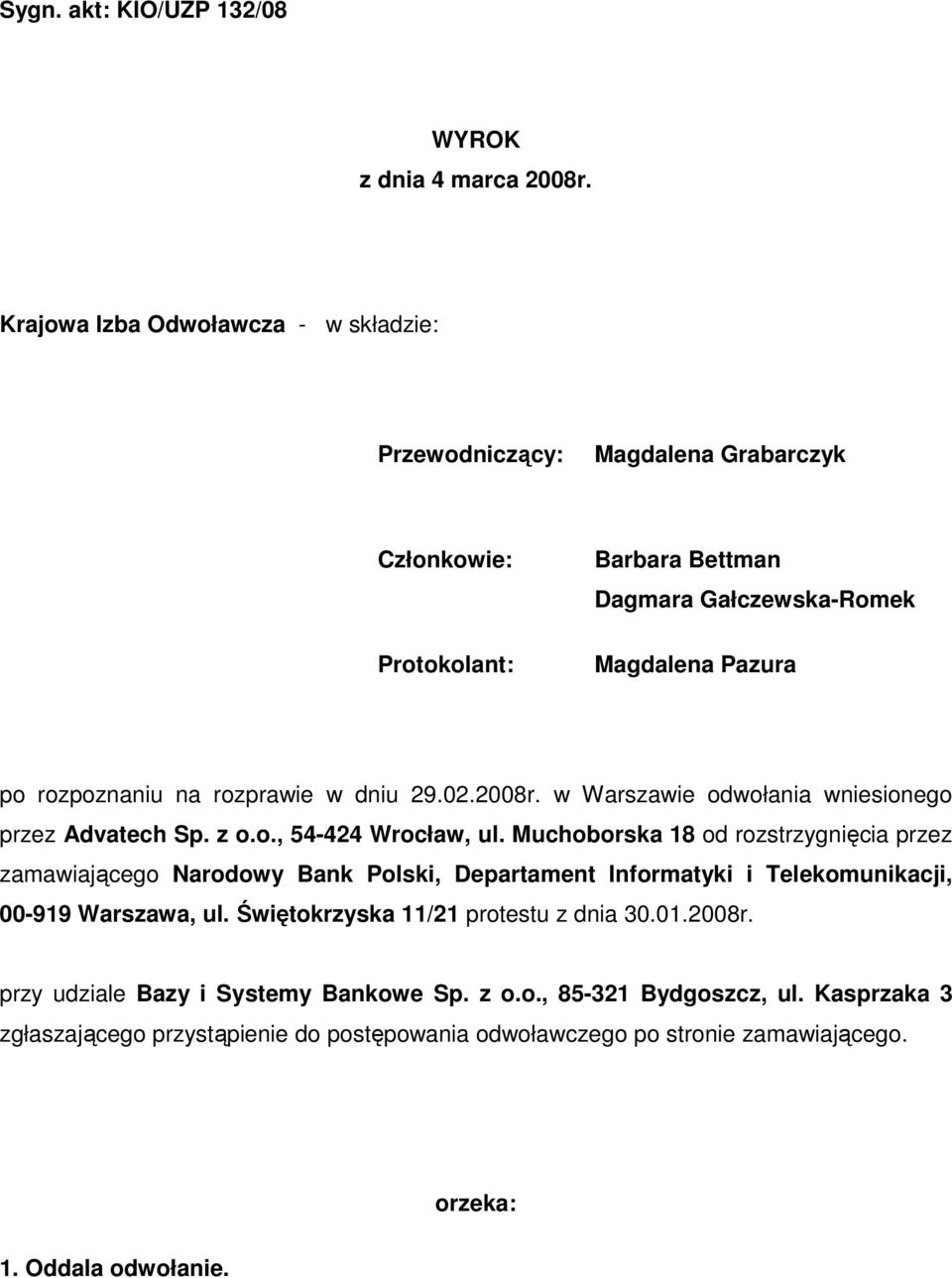 Sygn. akt: KIO/UZP 132/08

WYROK
z dnia 4 marca 2008r.

Krajowa Izba Odwoławcza - w składzie:

Przewodniczący: Magdalena Grabarczyk

Członkowie: Barbara Bettman
Dagmara Gałczewska-Romek

Protokolant: Magdalena Pazura

po rozpoznaniu na rozprawie w dniu 29.02.2008r. w Warszawie odwołania wniesionego przez Advatech Sp. z o.o., 54-424 Wrocław, ul. Muchoborska 18 od rozstrzygnięcia przez zamawiającego Narodowy Bank Polski, Departament Informatyki i Telekomunikacji, 00-919 Warszawa, ul. Świętokrzyska 11/21 protestu z dnia 30.01.2008r.

przy udziale Bazy i Systemy Bankowe Sp. z o.o., 85-321 Bydgoszcz, ul. Kasprzaka 3 zgłaszającego przystąpienie do postępowania odwoławczego po stronie zamawiającego.

orzeka:

1. Oddala odwołanie.